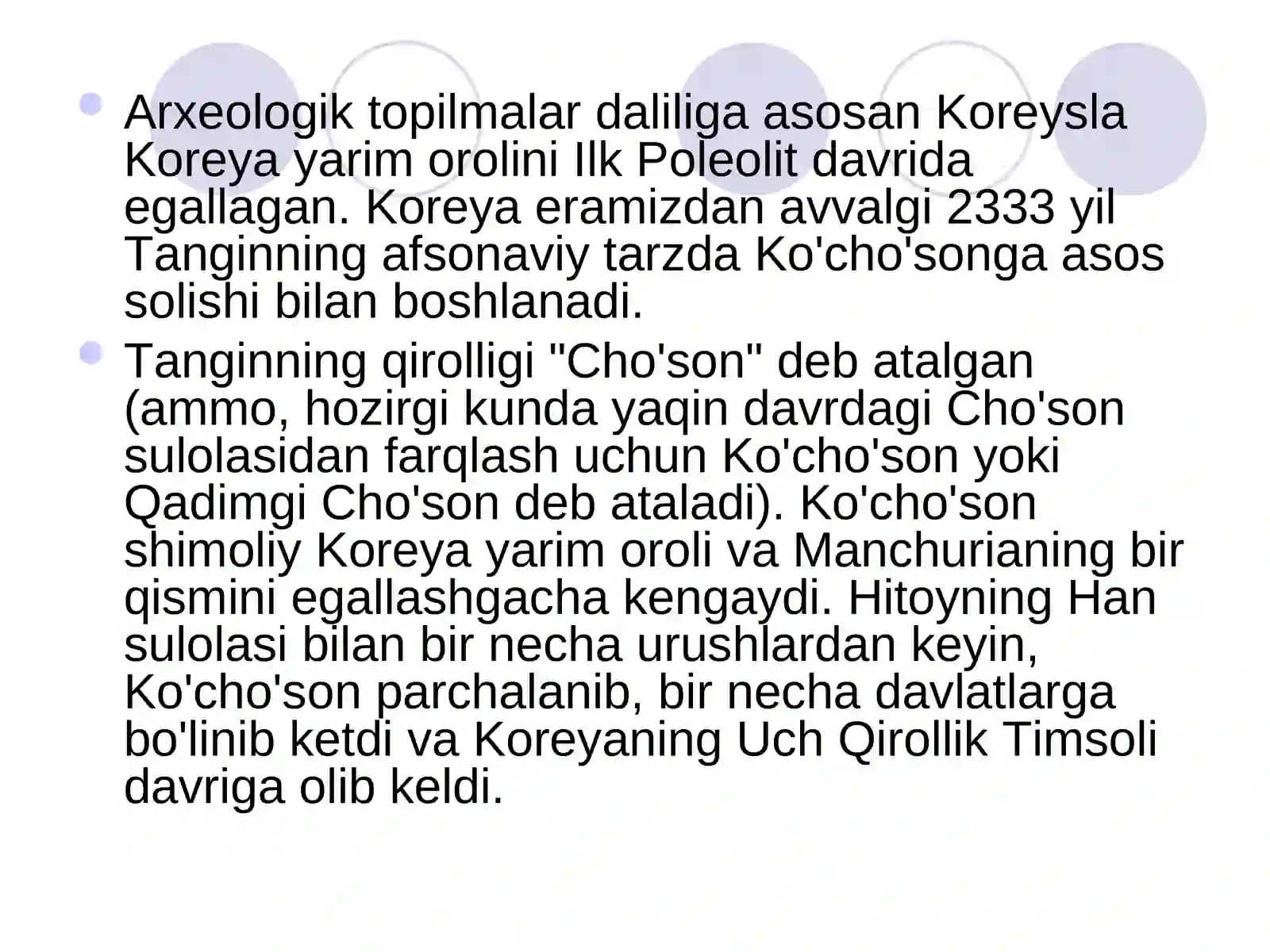 Arxeologik topilmalar daliliga asosan Koreysla Koreya yarim orolini Ilk Poleolit davrida egallagan. Koreya eramizdan avvalgi 2333 yil Tanginning afsonaviy tarzda Ko'cho'songa asos solishi bilan boshlanadi.

Tanginning qirolligi "Cho'son" deb atalgan (ammo, hozirgi kunda yaqin davrdagi Cho'son sulolasidan farqlash uchun Ko'cho'son yoki Qadimgi Cho'son deb ataladi). Ko'cho'son shimoliy Koreya yarim oroli va Manchurianing bir qismini egallashgacha kengaydi. Hitoyning Han sulolasi bilan bir necha urushlardan keyin, Ko'cho'son parchalanib, bir necha davlatlarga bo'linib ketdi va Koreyaning Uch Qirollik Timsoli davriga olib keldi.